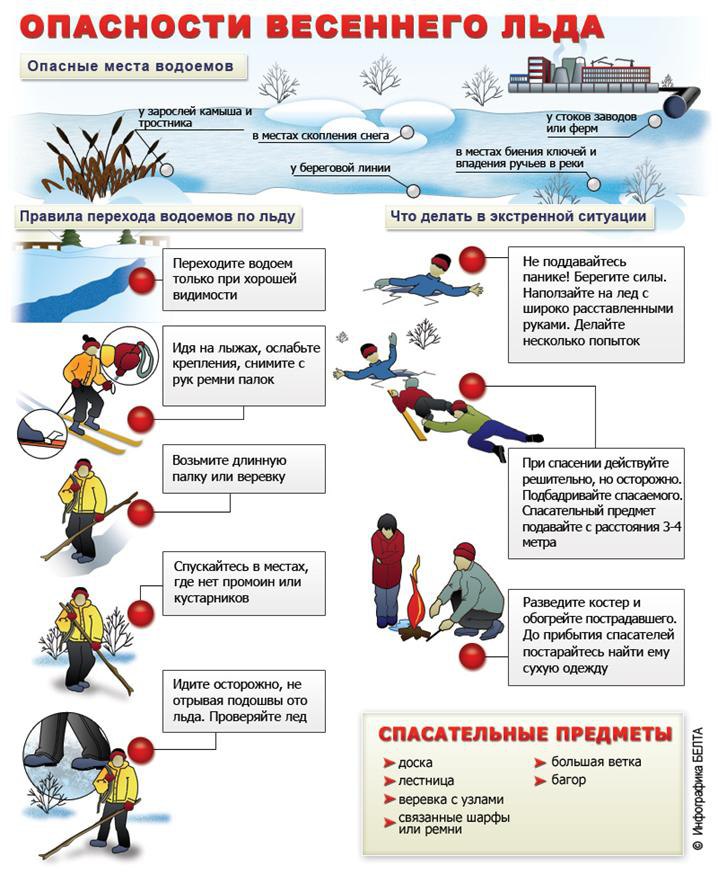 ОПАСНОСТИ ВЕСЕННЕГО ЛЬДА

Опасные места водоемов

у зарослей камыша и тростника

в местах скопления снега

у береговой линии

у стоков заводов или ферм

в местах биения ключей и впадения ручьев в реки

Правила перехода водоемов по льду

Переходите водоем только при хорошей видимости

Идя на лыжах, ослабьте крепления, снимите с рук ремни палок

Возьмите длинную палку или веревку

Спускайтесь в местах, где нет промоин или кустарников

Идите осторожно, не отрывая подошвы ото льда. Проверяйте лед

Что делать в экстренной ситуации

Не поддавайтесь панике! Берегите силы. Наползайте на лед с широко расставленными руками. Делайте несколько попыток

При спасении действуйте решительно, но осторожно. Подбадривайте спасаемого. Спасательный предмет подавайте с расстояния 3-4 метра

Разведите костер и обогрейте пострадавшего. До прибытия спасателей постарайтесь найти ему сухую одежду

СПАСАТЕЛЬНЫЕ ПРЕДМЕТЫ

доска

лестница

веревка с узлами

связанные шарфы или ремни

большая ветка

багор

© Инфографика БЕЛТА